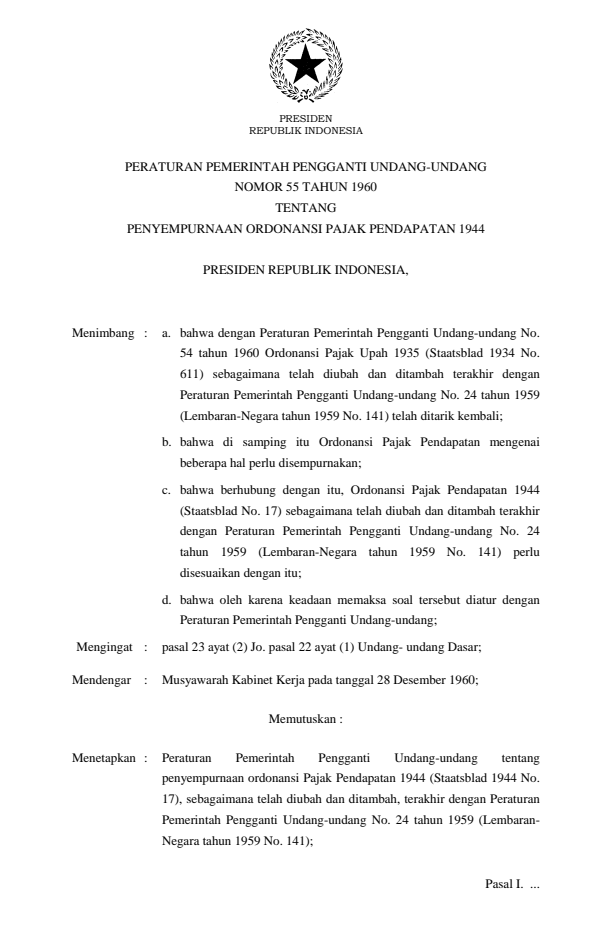 PRESIDEN
REPUBLIK INDONESIA

PERATURAN PEMERINTAH PENGGANTI UNDANG-UNDANG
NOMOR 55 TAHUN 1960
TENTANG
PENYEMPURNAAN ORDONANSI PAJAK PENDAPATAN 1944

PRESIDEN REPUBLIK INDONESIA,

Menimbang : a. bahwa dengan Peraturan Pemerintah Pengganti Undang-undang No. 54 tahun 1960 Ordonansi Pajak Upah 1935 (Staatsblad 1934 No. 611) sebagaimana telah diubah dan ditambah terakhir dengan Peraturan Pemerintah Pengganti Undang-undang No. 24 tahun 1959 (Lembaran-Negara tahun 1959 No. 141) telah ditarik kembali;

b. bahwa di samping itu Ordonansi Pajak Pendapatan mengenai beberapa hal perlu disempurnakan;

c. bahwa berhubung dengan itu, Ordonansi Pajak Pendapatan 1944 (Staatsblad No. 17) sebagaimana telah diubah dan ditambah terakhir dengan Peraturan Pemerintah Pengganti Undang-undang No. 24 tahun 1959 (Lembaran-Negara tahun 1959 No. 141) perlu disesuaikan dengan itu;

d. bahwa oleh karena keadaan memaksa soal tersebut diatur dengan Peraturan Pemerintah Pengganti Undang-undang;

Mengingat : pasal 23 ayat (2) Jo. pasal 22 ayat (1) Undang- undang Dasar;

Mendengar : Musyawarah Kabinet Kerja pada tanggal 28 Desember 1960;

Memutuskan :

Menetapkan : Peraturan Pemerintah Pengganti Undang-undang tentang penyempurnaan ordonansi Pajak Pendapatan 1944 (Staatsblad 1944 No. 17), sebagaimana telah diubah dan ditambah, terakhir dengan Peraturan Pemerintah Pengganti Undang-undang No. 24 tahun 1959 (Lembaran-Negara tahun 1959 No. 141);

Pasal I. ...